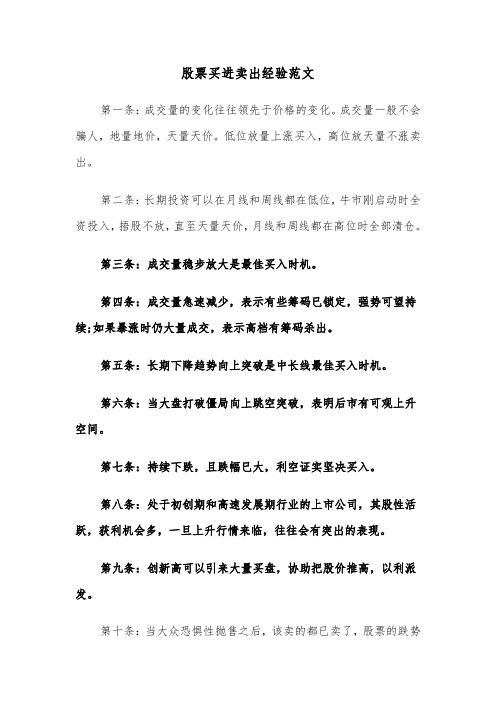 股票买进卖出经验范文

第一条：成交量的变化往往领先于价格的变化。成交量一般不会骗人，地量地价，天量天价。低位放量上涨买入，高位放天量不涨卖出。

第二条：长期投资可以在月线和周线都在低位，牛市刚启动时全资投入，捂股不放，直至天量天价，月线和周线都在高位时全部清仓。

第三条：成交量稳步放大是最佳买入时机。

第四条：成交量急速减少，表示有些筹码已锁定，强势可望持续;如果暴涨时仍大量成交，表示高档有筹码杀出。

第五条：长期下降趋势向上突破是中长线最佳买入时机。

第六条：当大盘打破僵局向上跳空突破，表明后市有可观上升空间。

第七条：持续下跌，且跌幅已大，利空证实坚决买入。

第八条：处于初创期和高速发展期行业的上市公司，其股性活跃，获利机会多，一旦上升行情来临，往往会有突出的表现。

第九条：创新高可以引来大量买盘，协助把股价推高，以利派发。

第十条：当大众恐惧性抛售之后，该卖的都已卖了，股票的跌势